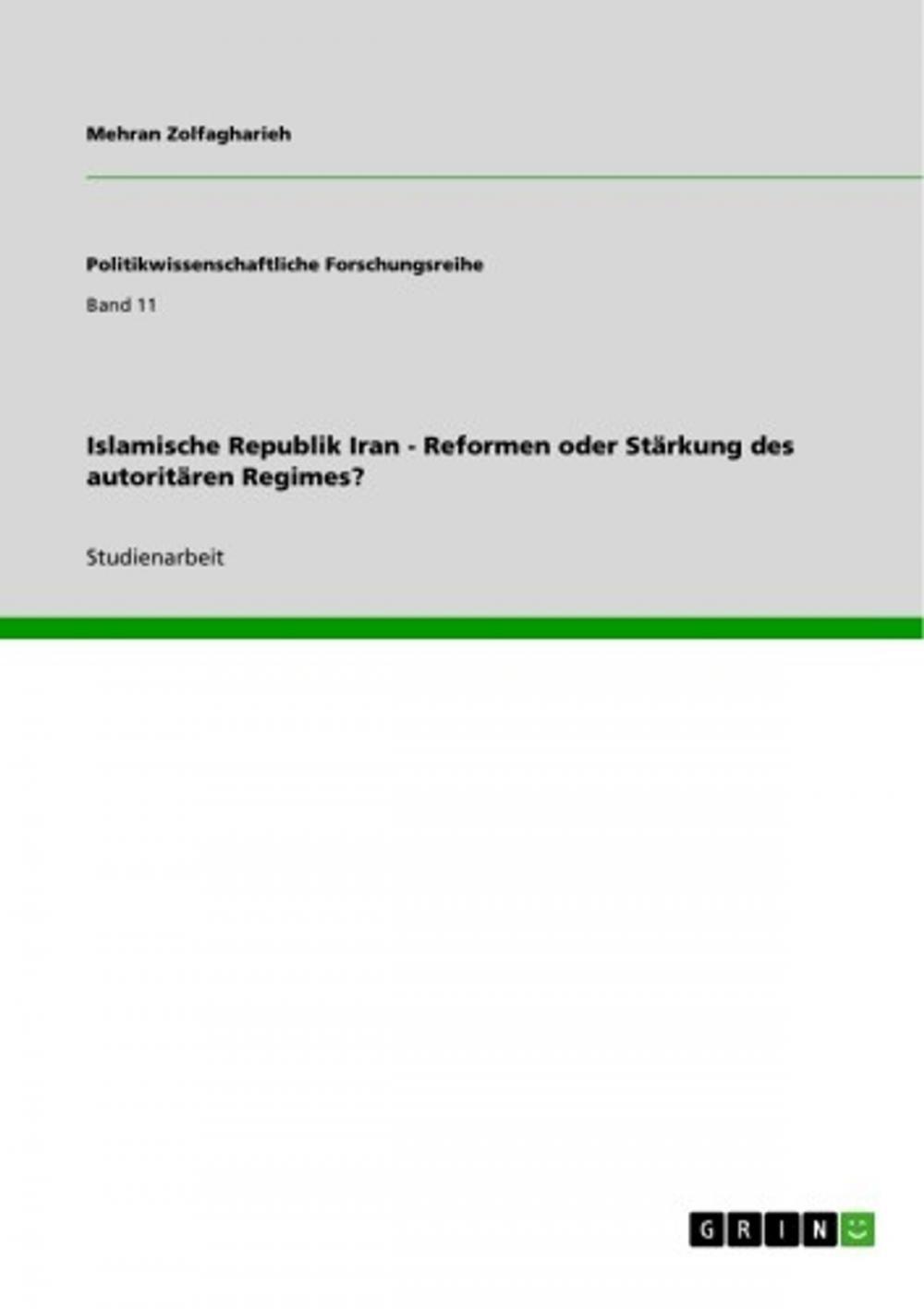 Mehran Zolfagharieh

Politikwissenschaftliche Forschungsreihe

Band 11

Islamische Republik Iran - Reformen oder Stärkung des autoritären Regimes?

Studienarbeit

GRIN